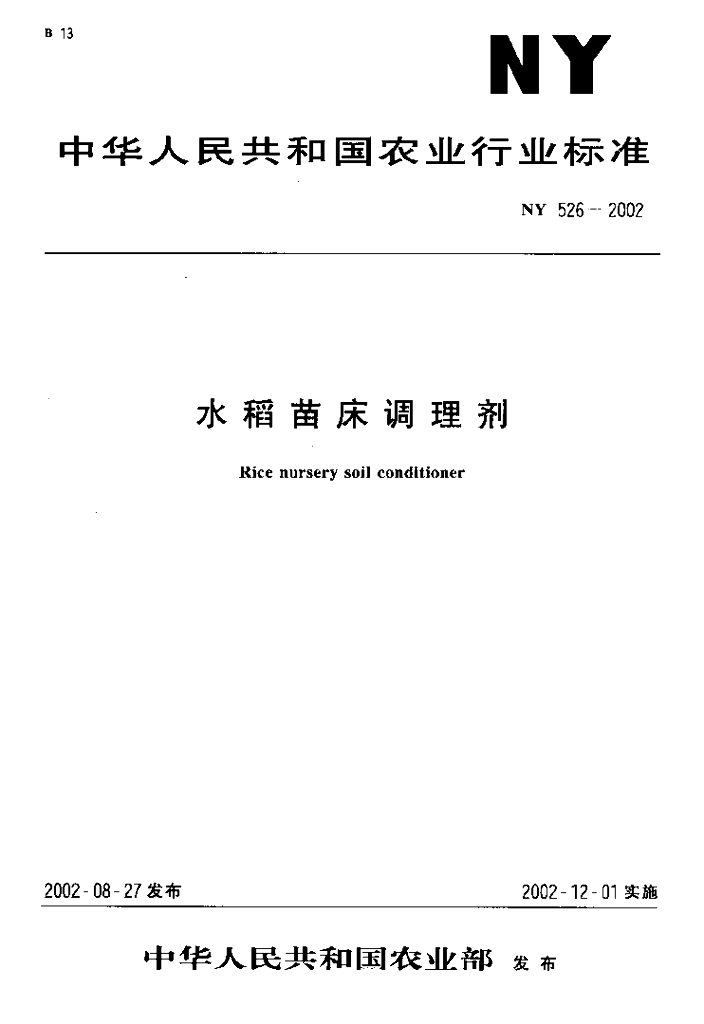 B 13

NY

中华人民共和国农业行业标准

NY 526—2002

水稻苗床调理剂

Rice nursery soil conditioner

2002-08-27 发布

2002-12-01 实施

中华人民共和国农业部 发布